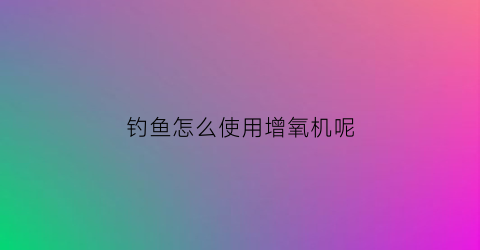 钓鱼怎么使用增氧机呢